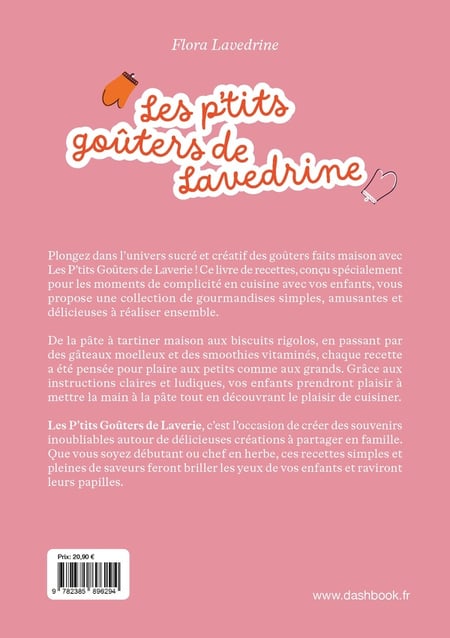 Flora Lavedrine

Les p'tits goûters de Lavedrine

Plongez dans l'univers sucré et créatif des goûters faits maison avec Les P'tits Goûters de Laverie ! Ce livre de recettes, conçu spécialement pour les moments de complicité en cuisine avec vos enfants, vous propose une collection de gourmandises simples, amusantes et délicieuses à réaliser ensemble.

De la pâte à tartiner maison aux biscuits rigolos, en passant par des gâteaux moelleux et des smoothies vitaminés, chaque recette a été pensée pour plaire aux petits comme aux grands. Grâce aux instructions claires et ludiques, vos enfants prendront plaisir à mettre la main à la pâte tout en découvrant le plaisir de cuisiner.

Les P'tits Goûters de Laverie, c'est l'occasion de créer des souvenirs inoubliables autour de délicieuses créations à partager en famille. Que vous soyez débutant ou chef en herbe, ces recettes simples et pleines de saveurs feront briller les yeux de vos enfants et raviront leurs papilles.

Prix: 20,90 €

9 782385 896294

www.dashbook.fr